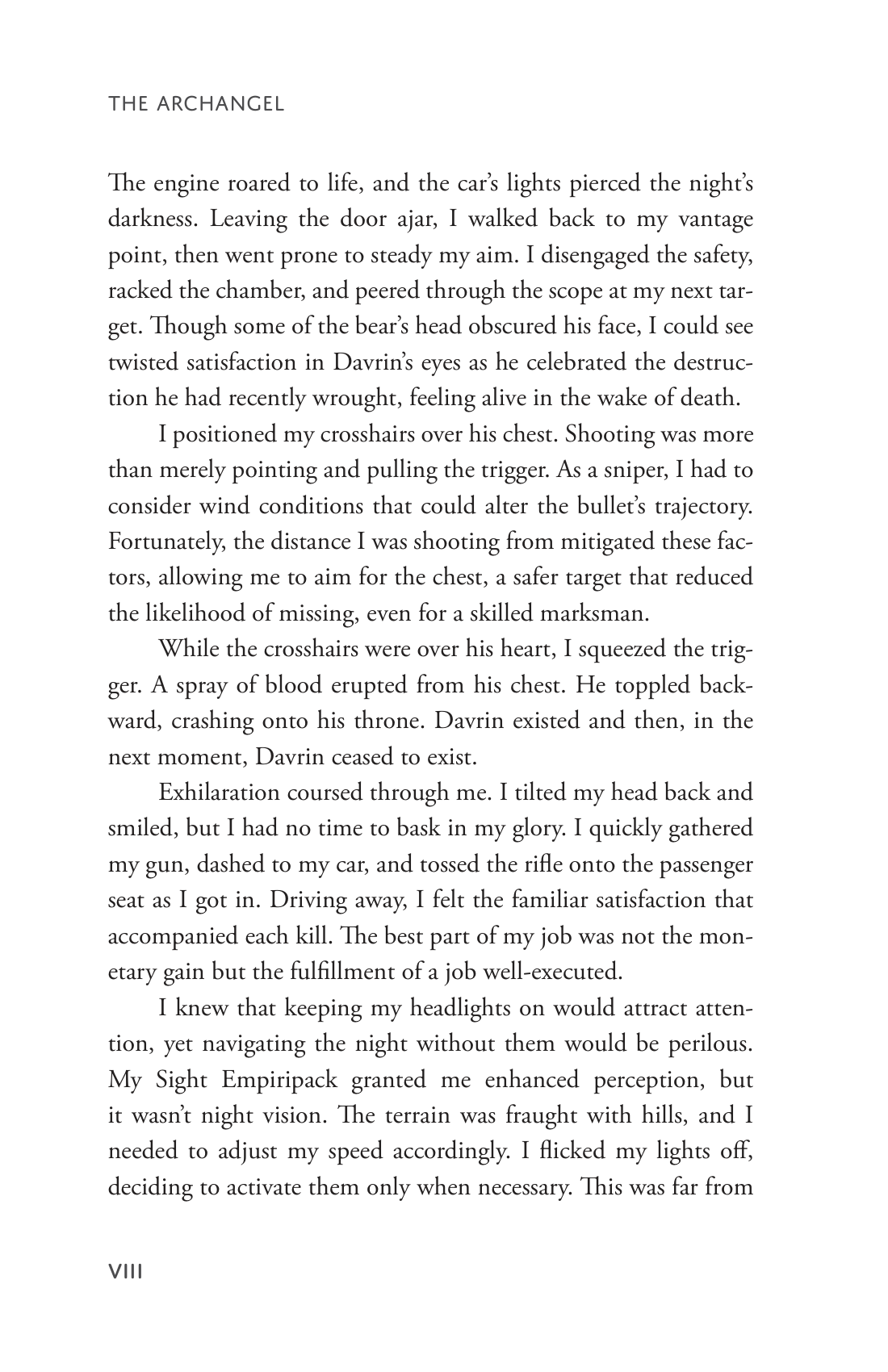 THE ARCHANGEL

The engine roared to life, and the car's lights pierced the night's darkness. Leaving the door ajar, I walked back to my vantage point, then went prone to steady my aim. I disengaged the safety, racked the chamber, and peered through the scope at my next target. Though some of the bear's head obscured his face, I could see twisted satisfaction in Davrin's eyes as he celebrated the destruction he had recently wrought, feeling alive in the wake of death.

I positioned my crosshairs over his chest. Shooting was more than merely pointing and pulling the trigger. As a sniper, I had to consider wind conditions that could alter the bullet's trajectory. Fortunately, the distance I was shooting from mitigated these factors, allowing me to aim for the chest, a safer target that reduced the likelihood of missing, even for a skilled marksman.

While the crosshairs were over his heart, I squeezed the trigger. A spray of blood erupted from his chest. He toppled backward, crashing onto his throne. Davrin existed and then, in the next moment, Davrin ceased to exist.

Exhilaration coursed through me. I tilted my head back and smiled, but I had no time to bask in my glory. I quickly gathered my gun, dashed to my car, and tossed the rifle onto the passenger seat as I got in. Driving away, I felt the familiar satisfaction that accompanied each kill. The best part of my job was not the monetary gain but the fulfillment of a job well-executed.

I knew that keeping my headlights on would attract attention, yet navigating the night without them would be perilous. My Sight Empiripack granted me enhanced perception, but it wasn't night vision. The terrain was fraught with hills, and I needed to adjust my speed accordingly. I flicked my lights off, deciding to activate them only when necessary. This was far from

VIII